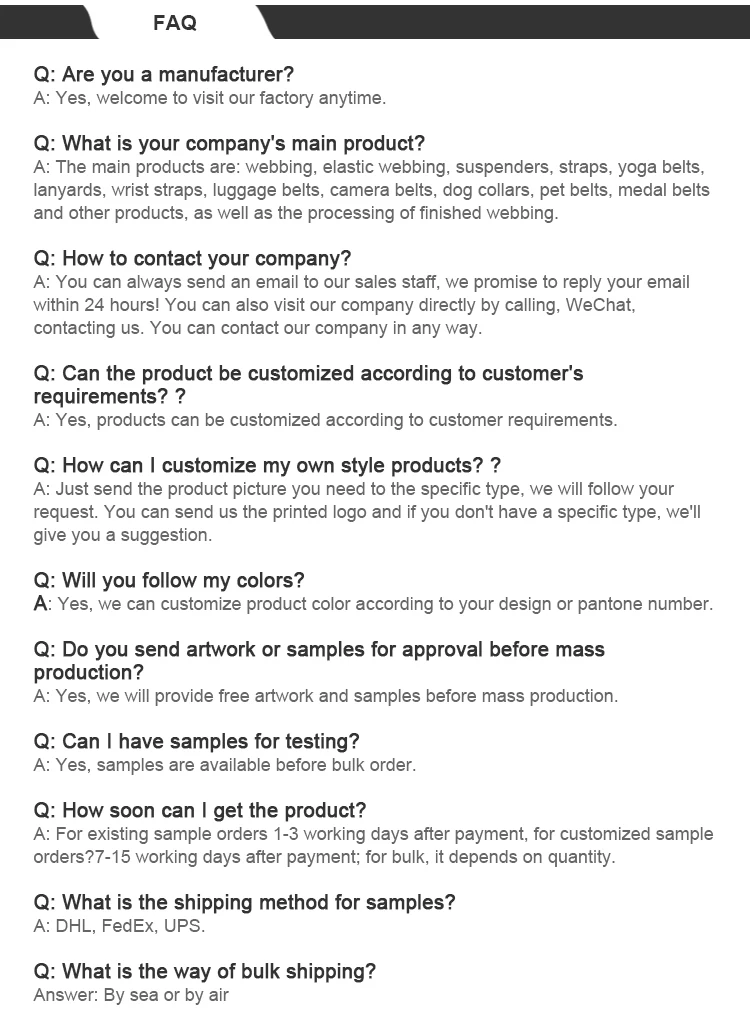 FAQ

Q: Are you a manufacturer?
A: Yes, welcome to visit our factory anytime.

Q: What is your company's main product?
A: The main products are: webbing, elastic webbing, suspenders, straps, yoga belts, lanyards, wrist straps, luggage belts, camera belts, dog collars, pet belts, medal belts and other products, as well as the processing of finished webbing.

Q: How to contact your company?
A: You can always send an email to our sales staff, we promise to reply your email within 24 hours! You can also visit our company directly by calling, WeChat, contacting us. You can contact our company in any way.

Q: Can the product be customized according to customer's requirements? ?
A: Yes, products can be customized according to customer requirements.

Q: How can I customize my own style products? ?
A: Just send the product picture you need to the specific type, we will follow your request. You can send us the printed logo and if you don't have a specific type, we'll give you a suggestion.

Q: Will you follow my colors?
A: Yes, we can customize product color according to your design or pantone number.

Q: Do you send artwork or samples for approval before mass production?
A: Yes, we will provide free artwork and samples before mass production.

Q: Can I have samples for testing?
A: Yes, samples are available before bulk order.

Q: How soon can I get the product?
A: For existing sample orders 1-3 working days after payment, for customized sample orders?7-15 working days after payment; for bulk, it depends on quantity.

Q: What is the shipping method for samples?
A: DHL, FedEx, UPS.

Q: What is the way of bulk shipping?
Answer: By sea or by air